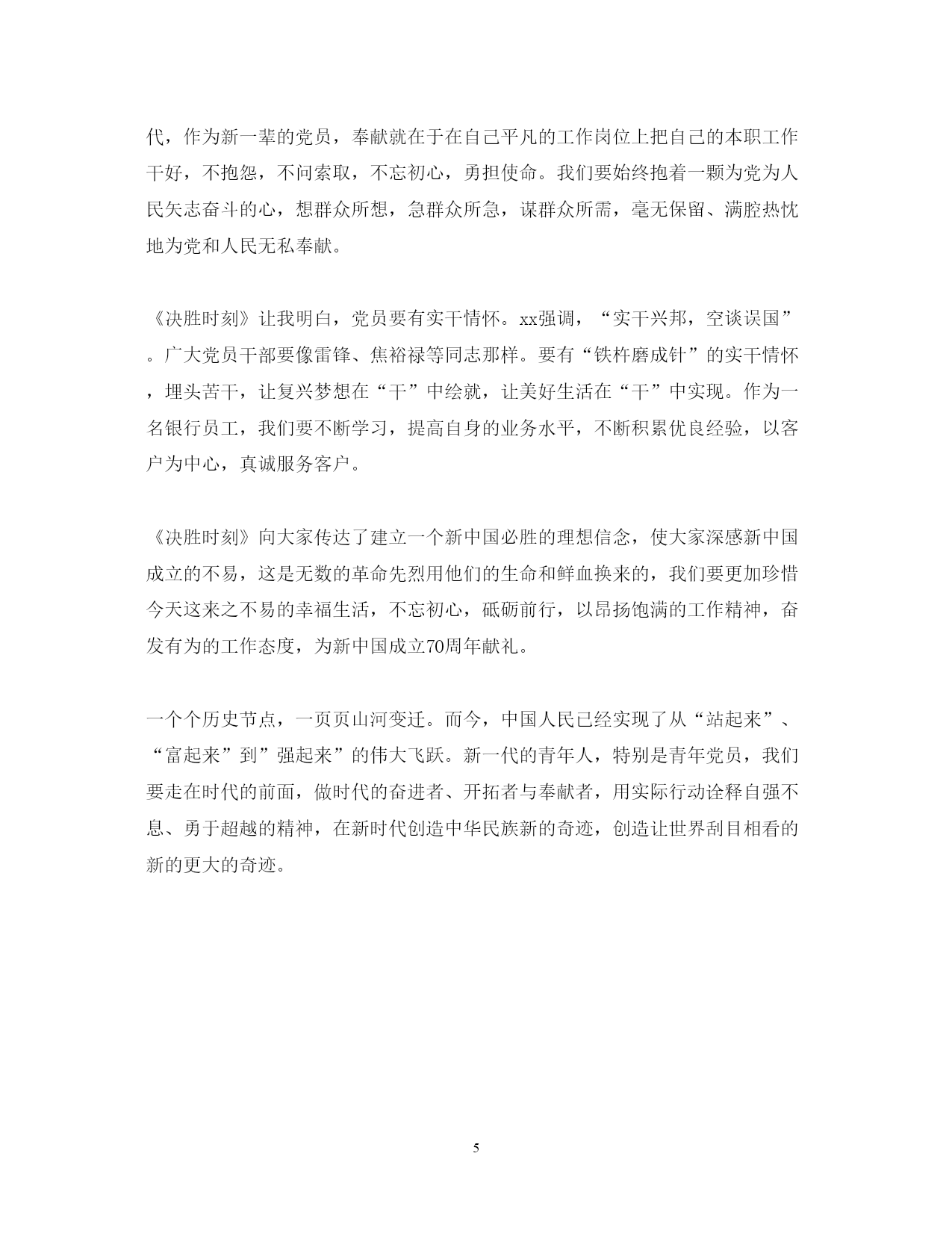 代，作为新一辈的党员，奉献就在于在自己平凡的工作岗位上把自己的本职工作干好，不抱怨，不问索取，不忘初心，勇担使命。我们要始终抱着一颗为党为人民矢志奋斗的心，想群众所想，急群众所急，谋群众所需，毫无保留、满腔热忱地为党和人民无私奉献。

《决胜时刻》让我明白，党员要有实干情怀。xx强调，“实干兴邦，空谈误国”。广大党员干部要像雷锋、焦裕禄等同志那样。要有“铁杵磨成针”的实干情怀，埋头苦干，让复兴梦想在“干”中绘就，让美好生活在“干”中实现。作为一名银行员工，我们要不断学习，提高自身的业务水平，不断积累优良经验，以客户为中心，真诚服务客户。

《决胜时刻》向大家传达了建立一个新中国必胜的理想信念，使大家深感新中国成立的不易，这是无数的革命先烈用他们的生命和鲜血换来的，我们要更加珍惜今天这来之不易的幸福生活，不忘初心，砥砺前行，以昂扬饱满的工作精神，奋发有为的工作态度，为新中国成立70周年献礼。

一个个历史节点，一页页山河变迁。而今，中国人民已经实现了从“站起来”、“富起来”到”强起来”的伟大飞跃。新一代的青年人，特别是青年党员，我们要走在时代的前面，做时代的奋进者、开拓者与奉献者，用实际行动诠释自强不息、勇于超越的精神，在新时代创造中华民族新的奇迹，创造让世界刮目相看的新的更大的奇迹。

5